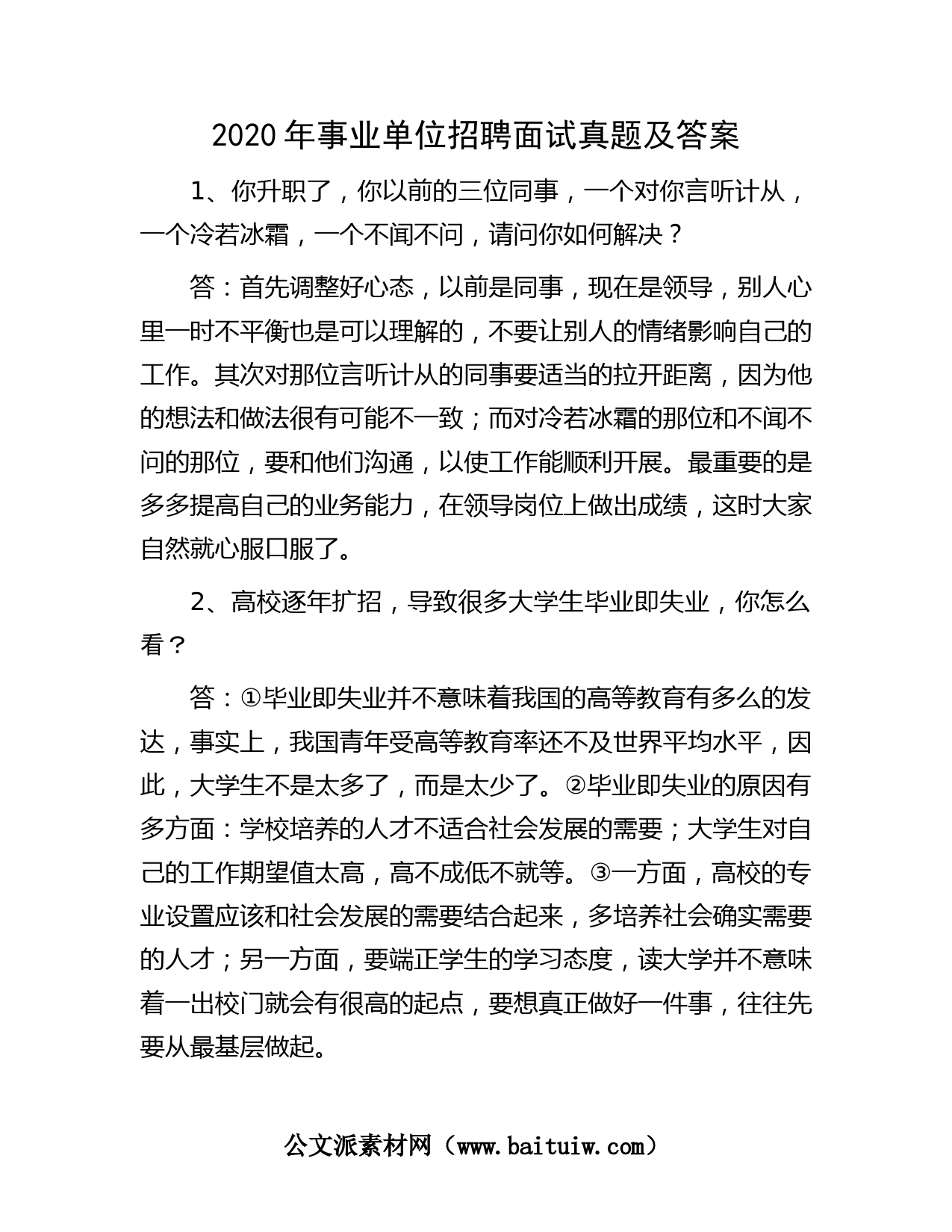 2020 年事业单位招聘面试真题及答案

1、你升职了，你以前的三位同事，一个对你言听计从，一个冷若冰霜，一个不闻不问，请问你如何解决？

答：首先调整好心态，以前是同事，现在是领导，别人心里一时不平衡也是可以理解的，不要让别人的情绪影响自己的工作。其次对那位言听计从的同事要适当的拉开距离，因为他的想法和做法很有可能不一致；而对冷若冰霜的那位和不闻不问的那位，要和他们沟通，以使工作能顺利开展。最重要的是多多提高自己的业务能力，在领导岗位上做出成绩，这时大家自然就心服口服了。

2、高校逐年扩招，导致很多大学生毕业即失业，你怎么看？

答：①毕业即失业并不意味着我国的高等教育有多么的发达，事实上，我国青年受高等教育率还不及世界平均水平，因此，大学生不是太多了，而是太少了。②毕业即失业的原因有多方面：学校培养的人才不适合社会发展的需要；大学生对自己的工作期望值太高，高不成低不就等。③一方面，高校的专业设置应该和社会发展的需要结合起来，多培养社会确实需要的人才；另一方面，要端正学生的学习态度，读大学并不意味着一出校门就会有很高的起点，要想真正做好一件事，往往先要从最基层做起。

公文派素材网（www.baituiw.com）